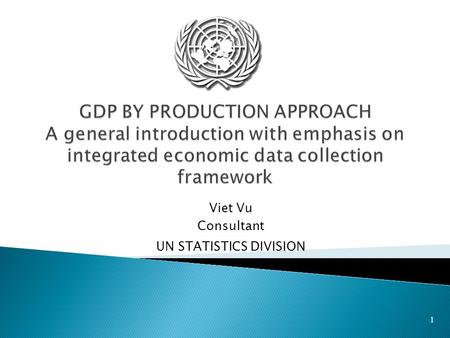 GDP BY PRODUCTION APPROACH
A general introduction with emphasis on integrated economic data collection framework

Viet Vu
Consultant
UN STATISTICS DIVISION

1